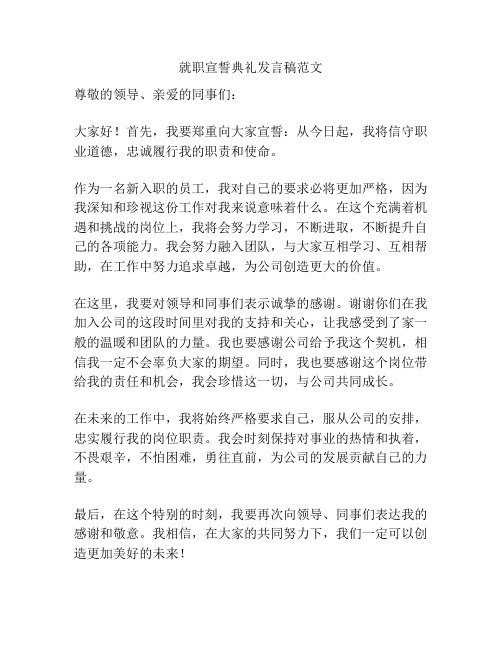 就职宣誓典礼发言稿范文

尊敬的领导、亲爱的同事们：

大家好！首先，我要郑重向大家宣誓：从今日起，我将信守职业道德，忠诚履行我的职责和使命。

作为一名新入职的员工，我对自己的要求必将更加严格，因为我深知和珍视这份工作对我来说意味着什么。在这个充满着机遇和挑战的岗位上，我将会努力学习，不断进取，不断提升自己的各项能力。我会努力融入团队，与大家互相学习、互相帮助，在工作中努力追求卓越，为公司创造更大的价值。

在这里，我要对领导和同事们表示诚挚的感谢。谢谢你们在我加入公司的这段时间里对我的支持和关心，让我感受到了家一般的温暖和团队的力量。我也要感谢公司给予我这个契机，相信我一定不会辜负大家的期望。同时，我也要感谢这个岗位带给我的责任和机会，我会珍惜这一切，与公司共同成长。

在未来的工作中，我将始终严格要求自己，服从公司的安排，忠实履行我的岗位职责。我会时刻保持对事业的热情和执着，不畏艰辛，不怕困难，勇往直前，为公司的发展贡献自己的力量。

最后，在这个特别的时刻，我要再次向领导、同事们表达我的感谢和敬意。我相信，在大家的共同努力下，我们一定可以创造更加美好的未来！